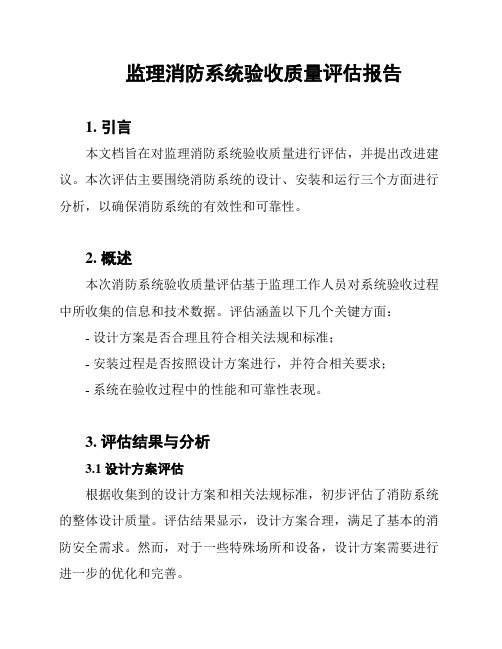 监理消防系统验收质量评估报告

1. 引言

本文档旨在对监理消防系统验收质量进行评估，并提出改进建议。本次评估主要围绕消防系统的设计、安装和运行三个方面进行分析，以确保消防系统的有效性和可靠性。

2. 概述

本次消防系统验收质量评估基于监理工作人员对系统验收过程中所收集的信息和技术数据。评估涵盖以下几个关键方面：

- 设计方案是否合理且符合相关法规和标准；

- 安装过程是否按照设计方案进行，并符合相关要求；

- 系统在验收过程中的性能和可靠性表现。

3. 评估结果与分析

3.1 设计方案评估

根据收集到的设计方案和相关法规标准，初步评估了消防系统的整体设计质量。评估结果显示，设计方案合理，满足了基本的消防安全需求。然而，对于一些特殊场所和设备，设计方案需要进行进一步的优化和完善。